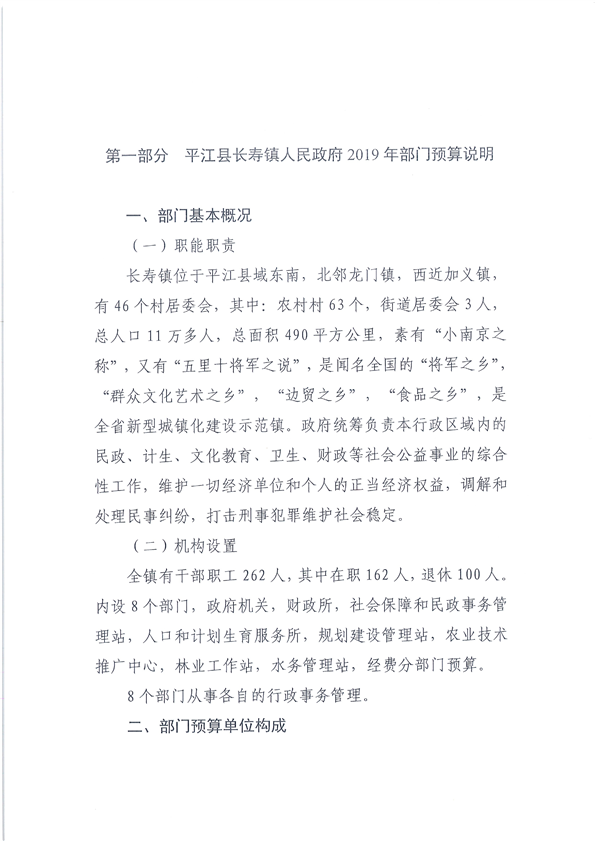 第一部分　平江县长寿镇人民政府 2019 年部门预算说明

一、部门基本概况

（一）职能职责

长寿镇位于平江县域东南，北邻龙门镇，西近加义镇，有 46 个村居委会，其中：农村村 63 个，街道居委会 3 人，总人口 11 万多人，总面积 490 平方公里，素有“小南京之称”，又有“五里十将军之说”，是闻名全国的“将军之乡”，“群众文化艺术之乡”，“边贸之乡”，“食品之乡”，是全省新型城镇化建设示范镇。政府统筹负责本行政区域内的民政、计生、文化教育、卫生、财政等社会公益事业的综合性工作，维护一切经济单位和个人的正当经济权益，调解和处理民事纠纷，打击刑事犯罪维护社会稳定。

（二）机构设置

全镇有干部职工 262 人，其中在职 162 人，退休 100 人。内设 8 个部门，政府机关，财政所，社会保障和民政事务管理站，人口和计划生育服务所，规划建设管理站，农业技术推广中心，林业工作站，水务管理站，经费分部门预算。

8 个部门从事各自的行政事务管理。

二、部门预算单位构成